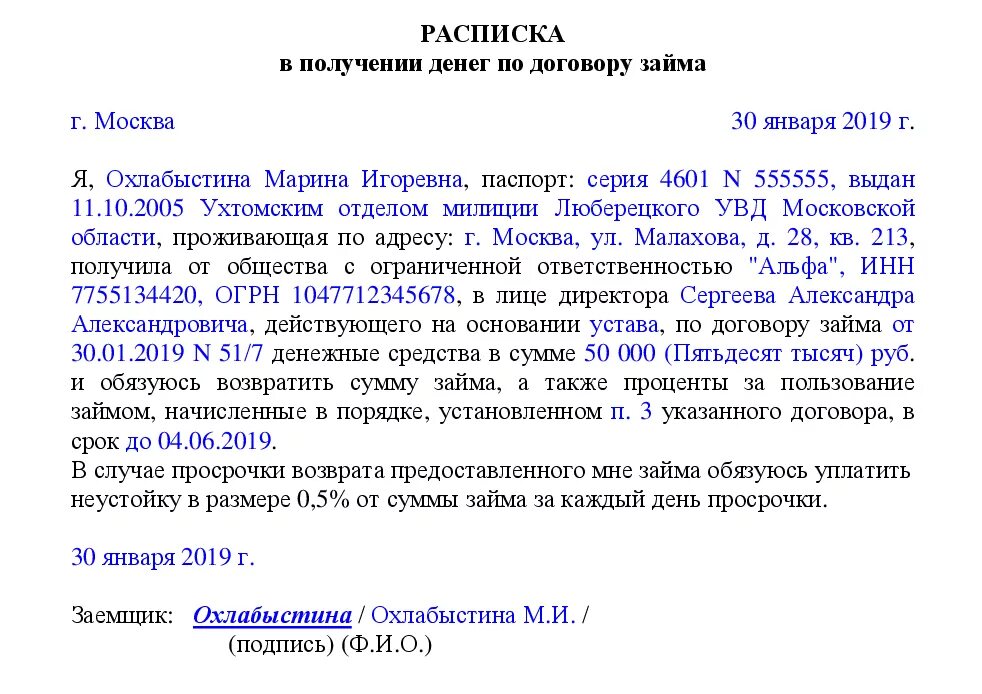 РАСПИСКА
в получении денег по договору займа

г. Москва 30 января 2019 г.

Я, Охлабыстина Марина Игоревна, паспорт: серия 4601 N 555555, выдан 11.10.2005 Ухтомским отделом милиции Люберецкого УВД Московской области, проживающая по адресу: г. Москва, ул. Малахова, д. 28, кв. 213, получила от общества с ограниченной ответственностью "Альфа", ИНН 7755134420, ОГРН 1047712345678, в лице директора Сергеева Александра Александровича, действующего на основании устава, по договору займа от 30.01.2019 N 51/7 денежные средства в сумме 50 000 (Пятьдесят тысяч) руб. и обязуюсь возвратить сумму займа, а также проценты за пользование займом, начисленные в порядке, установленном п. 3 указанного договора, в срок до 04.06.2019.
В случае просрочки возврата предоставленного мне займа обязуюсь уплатить неустойку в размере 0,5% от суммы займа за каждый день просрочки.

30 января 2019 г.

Заемщик: Охлабыстина / Охлабыстина М.И. /
(подпись) (Ф.И.О.)